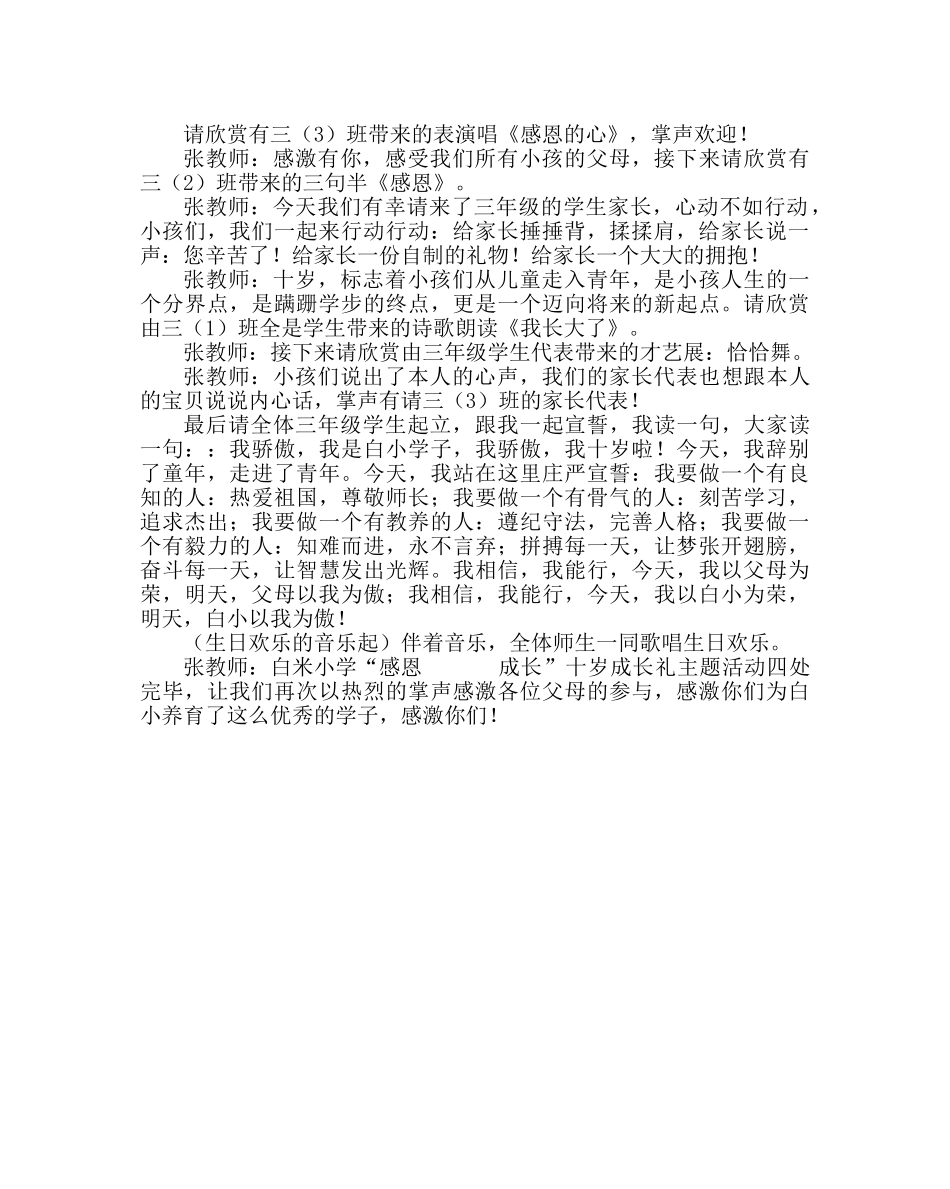 请欣赏有三（3）班带来的表演唱《感恩的心》，掌声欢迎！

张教师：感激有你，感受我们所有小孩的父母，接下来请欣赏有三（2）班带来的三句半《感恩》。

张教师：今天我们有幸请来了三年级的学生家长，心动不如行动，小孩们，我们一起来行动行动：给家长捶捶背，揉揉肩，给家长说一声：您辛苦了！给家长一份自制的礼物！给家长一个大大的拥抱！

张教师：十岁，标志着小孩们从儿童走入青年，是小孩人生的一个分界点，是蹒跚学步的终点，更是一个迈向将来的新起点。请欣赏由三（1）班全是学生带来的诗歌朗读《我长大了》。

张教师：接下来请欣赏由三年级学生代表带来的才艺展：恰恰舞。

张教师：小孩们说出了本人的心声，我们的家长代表也想跟本人的宝贝说说内心话，掌声有请三（3）班的家长代表！

最后请全体三年级学生起立，跟我一起宣誓，我读一句，大家读一句：：我骄傲，我是白小学子，我骄傲，我十岁啦！今天，我辞别了童年，走进了青年。今天，我站在这里庄严宣誓：我要做一个有良知的人：热爱祖国，尊敬师长；我要做一个有骨气的人：刻苦学习，追求杰出；我要做一个有教养的人：遵纪守法，完善人格；我要做一个有毅力的人：知难而进，永不言弃；拼搏每一天，让梦张开翅膀，奋斗每一天，让智慧发出光辉。我相信，我能行，今天，我以父母为荣，明天，父母以我为傲；我相信，我能行，今天，我以白小为荣，明天，白小以我为傲！

（生日欢乐的音乐起）伴着音乐，全体师生一同歌唱生日欢乐。

张教师：白米小学“感恩　　成长”十岁成长礼主题活动四处完毕，让我们再次以热烈的掌声感激各位父母的参与，感激你们为白小养育了这么优秀的学子，感激你们！